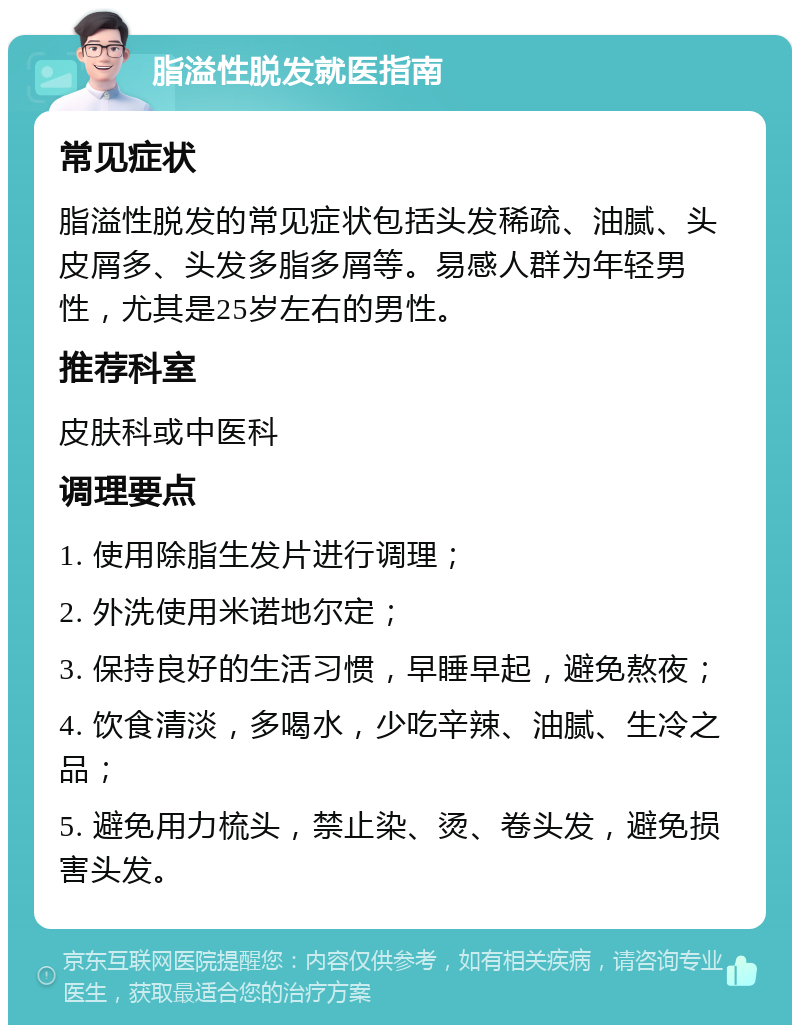 脂溢性脱发就医指南

常见症状

脂溢性脱发的常见症状包括头发稀疏、油腻、头皮屑多、头发多脂多屑等。易感人群为年轻男性，尤其是25岁左右的男性。

推荐科室

皮肤科或中医科

调理要点

1. 使用除脂生发片进行调理；

2. 外洗使用米诺地尔定；

3. 保持良好的生活习惯，早睡早起，避免熬夜；

4. 饮食清淡，多喝水，少吃辛辣、油腻、生冷之品；

5. 避免用力梳头，禁止染、烫、卷头发，避免损害头发。

京东互联网医院提醒您：内容仅供参考，如有相关疾病，请咨询专业医生，获取最适合您的治疗方案